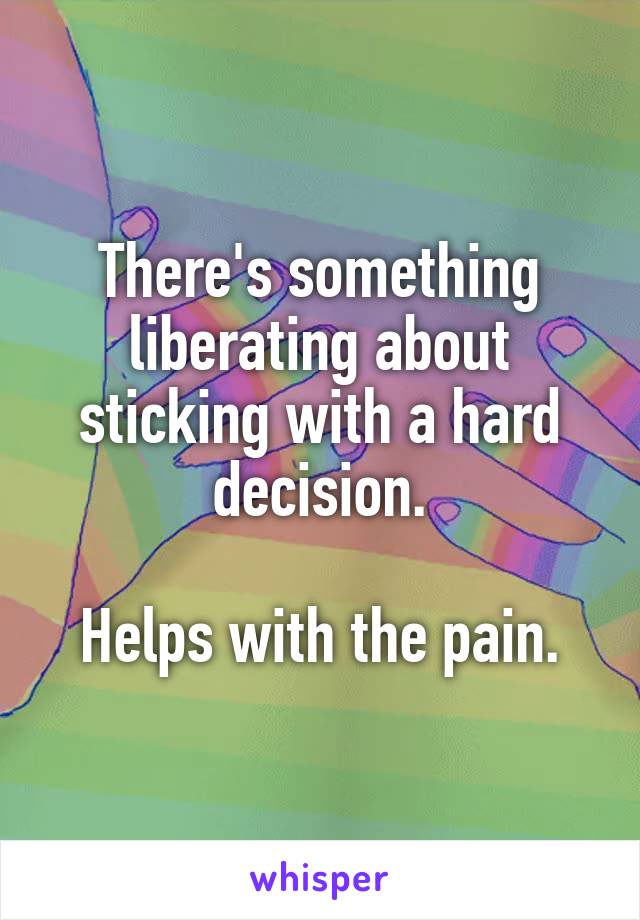 There's something liberating about sticking with a hard decision.

Helps with the pain.

whisper